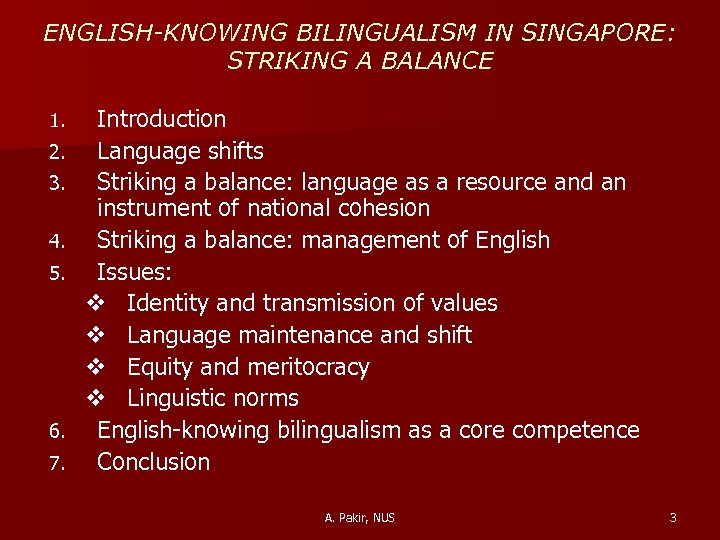 ENGLISH-KNOWING BILINGUALISM IN SINGAPORE: STRIKING A BALANCE

1. Introduction
2. Language shifts
3. Striking a balance: language as a resource and an instrument of national cohesion
4. Striking a balance: management of English
5. Issues:
❖ Identity and transmission of values
❖ Language maintenance and shift
❖ Equity and meritocracy
❖ Linguistic norms
6. English-knowing bilingualism as a core competence
7. Conclusion

A. Pakir, NUS

3